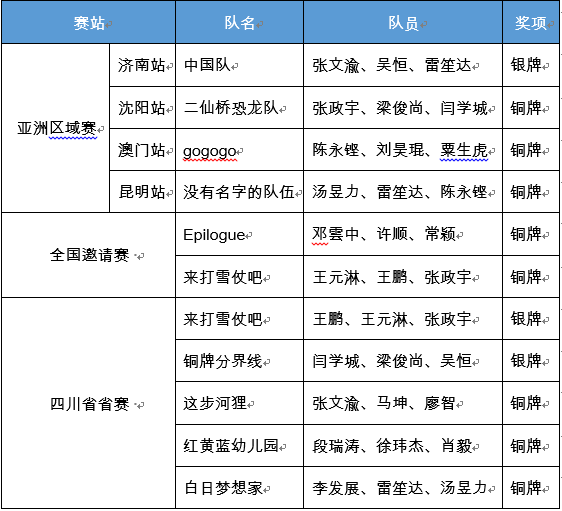 | 赛站 | | 队名 | 队员 | 奖项 |
|---|---|---|---|---|
| 亚洲区域赛 | 济南站 | 中国队 | 张文渝、吴恒、雷笙达 | 银牌 |
| | 沈阳站 | 二仙桥恐龙队 | 张政宇、梁俊尚、闫学城 | 铜牌 |
| | 澳门站 | gogogo | 陈永铿、刘昊琨、粟生虎 | 铜牌 |
| | 昆明站 | 没有名字的队伍 | 汤昱力、雷笙达、陈永铿 | 铜牌 |
| 全国邀请赛 | | Epilogue | 邓雲中、许顺、常颖 | 铜牌 |
| | | 来打雪仗吧 | 王元淋、王鹏、张政宇 | 铜牌 |
| 四川省省赛 | | 来打雪仗吧 | 王鹏、王元淋、张政宇 | 银牌 |
| | | 铜牌分界线 | 闫学城、梁俊尚、吴恒 | 银牌 |
| | | 这步河狸 | 张文渝、马坤、廖智 | 铜牌 |
| | | 红黄蓝幼儿园 | 段瑞涛、徐玮杰、肖毅 | 铜牌 |
| | | 白日梦想家 | 李发展、雷笙达、汤昱力 | 铜牌 |